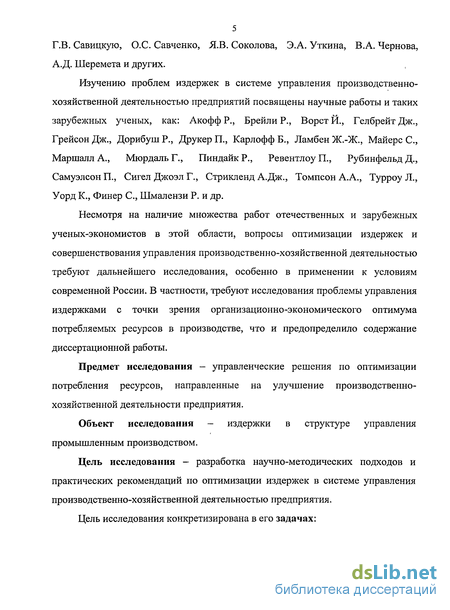 5

Г.В. Савицкую, О.С. Савченко, Я.В. Соколова, Э.А. Уткина, В.А. Чернова, А.Д. Шеремета и других.

Изучению проблем издержек в системе управления производственно-хозяйственной деятельностью предприятий посвящены научные работы и таких зарубежных ученых, как: Акофф Р., Брейли Р., Ворст Й., Гелбрейт Дж., Грейсон Дж., Дорибуш Р., Друкер П., Карлофф Б., Ламбен Ж.-Ж., Майерс С., Маршалл А., Мюрдаль Г., Пиндайк Р., Ревентлоу П., Рубинфельд Д., Самуэлсон П., Сигел Джоэл Г., Стрикленд А.Дж., Томпсон А.А., Турроу Л., Уорд К., Финер С., Шмалензи Р. и др.

Несмотря на наличие множества работ отечественных и зарубежных ученых-экономистов в этой области, вопросы оптимизации издержек и совершенствования управления производственно-хозяйственной деятельностью требуют дальнейшего исследования, особенно в применении к условиям современной России. В частности, требуют исследования проблемы управления издержками с точки зрения организационно-экономического оптимума потребляемых ресурсов в производстве, что и предопределило содержание диссертационной работы.

Предмет исследования – управленческие решения по оптимизации потребления ресурсов, направленные на улучшение производственно-хозяйственной деятельности предприятия.

Объект исследования – издержки в структуре управления промышленным производством.

Цель исследования – разработка научно-методических подходов и практических рекомендаций по оптимизации издержек в системе управления производственно-хозяйственной деятельностью предприятия.

Цель исследования конкретизирована в его задачах:

dsLib.net
библиотека диссертаций